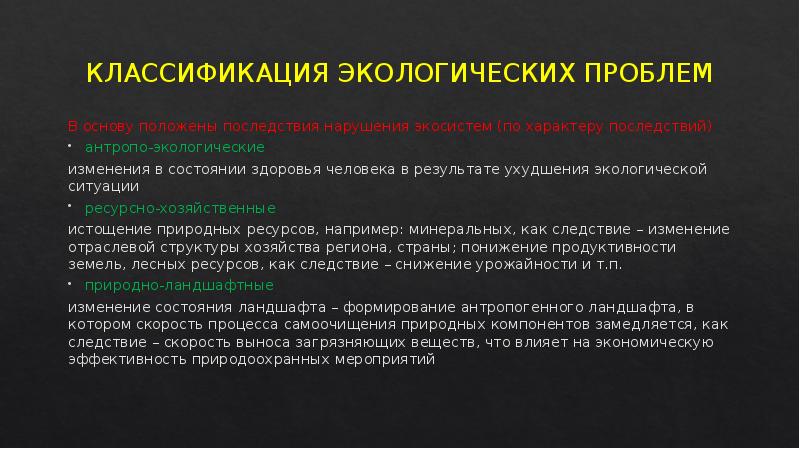 КЛАССИФИКАЦИЯ ЭКОЛОГИЧЕСКИХ ПРОБЛЕМ

В основу положены последствия нарушения экосистем (по характеру последствий)

• антропо-экологические

изменения в состоянии здоровья человека в результате ухудшения экологической ситуации

• ресурсно-хозяйственные

истощение природных ресурсов, например: минеральных, как следствие – изменение отраслевой структуры хозяйства региона, страны; понижение продуктивности земель, лесных ресурсов, как следствие – снижение урожайности и т.п.

• природно-ландшафтные

изменение состояния ландшафта – формирование антропогенного ландшафта, в котором скорость процесса самоочищения природных компонентов замедляется, как следствие – скорость выноса загрязняющих веществ, что влияет на экономическую эффективность природоохранных мероприятий